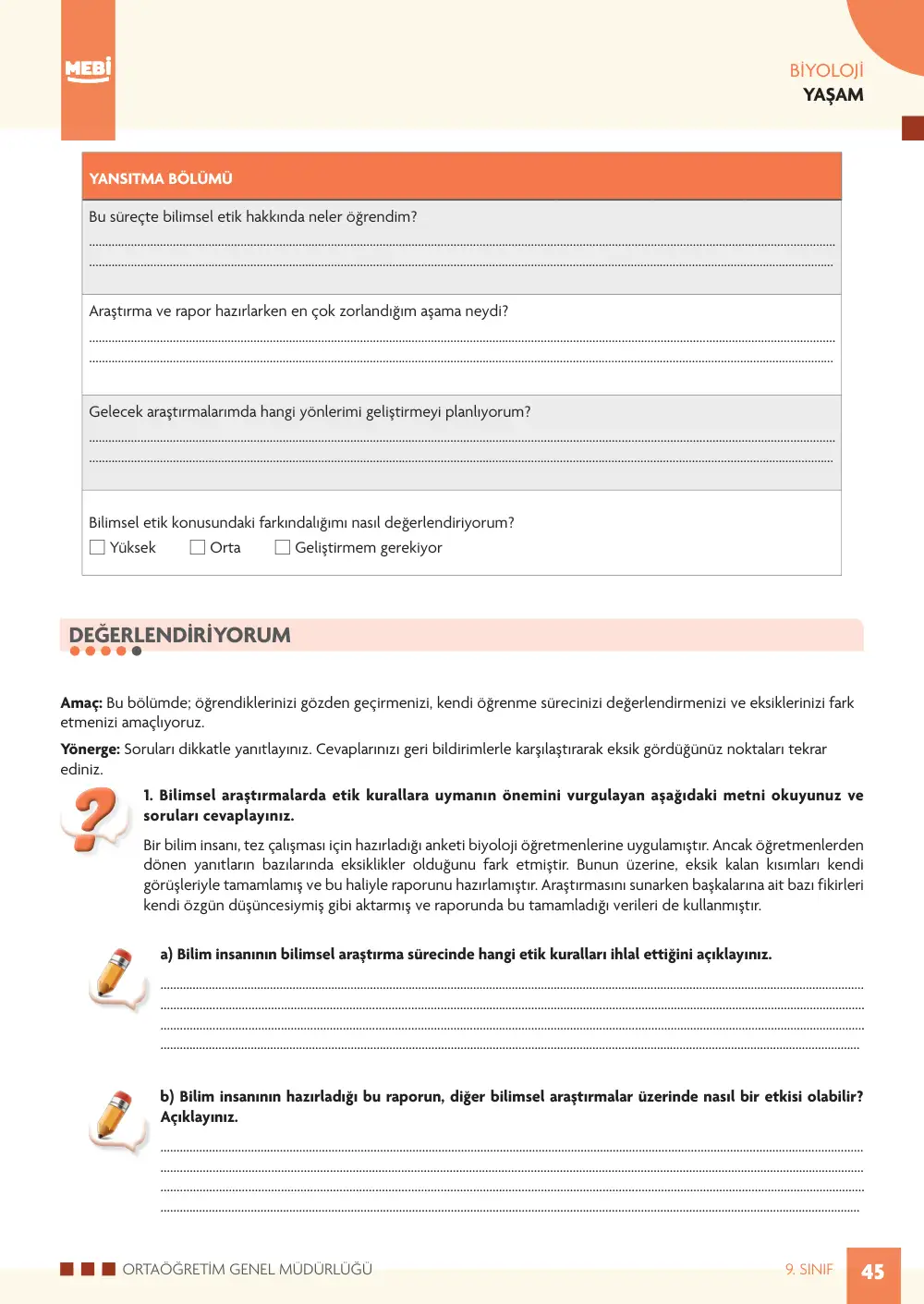 MEBİ

BİYOLOJİ
YAŞAM

YANSITMA BÖLÜMÜ

Bu süreçte bilimsel etik hakkında neler öğrendim?

____
____

Araştırma ve rapor hazırlarken en çok zorlandığım aşama neydi?

____
____

Gelecek araştırmalarımda hangi yönlerimi geliştirmeyi planlıyorum?

____
____

Bilimsel etik konusundaki farkındalığımı nasıl değerlendiriyorum?
☐ Yüksek ☐ Orta ☐ Geliştirmem gerekiyor

DEĞERLENDİRİYORUM

Amaç: Bu bölümde; öğrendiklerinizi gözden geçirmenizi, kendi öğrenme sürecinizi değerlendirmenizi ve eksiklerinizi fark etmenizi amaçlıyoruz.

Yönerge: Soruları dikkatle yanıtlayınız. Cevaplarınızı geri bildirimlerle karşılaştırarak eksik gördüğünüz noktaları tekrar ediniz.

1. Bilimsel araştırmalarda etik kurallara uymanın önemini vurgulayan aşağıdaki metni okuyunuz ve soruları cevaplayınız.

Bir bilim insanı, tez çalışması için hazırladığı anketi biyoloji öğretmenlerine uygulamıştır. Ancak öğretmenlerden dönen yanıtların bazılarında eksiklikler olduğunu fark etmiştir. Bunun üzerine, eksik kalan kısımları kendi görüşleriyle tamamlamış ve bu haliyle raporunu hazırlamıştır. Araştırmasını sunarken başkalarına ait bazı fikirleri kendi özgün düşüncesiymiş gibi aktarmış ve raporunda bu tamamladığı verileri de kullanmıştır.

a) Bilim insanının bilimsel araştırma sürecinde hangi etik kuralları ihlal ettiğini açıklayınız.

____
____
____
____

b) Bilim insanının hazırladığı bu raporun, diğer bilimsel araştırmalar üzerinde nasıl bir etkisi olabilir? Açıklayınız.

____
____
____
____

ORTAÖĞRETİM GENEL MÜDÜRLÜĞÜ

9. SINIF 45